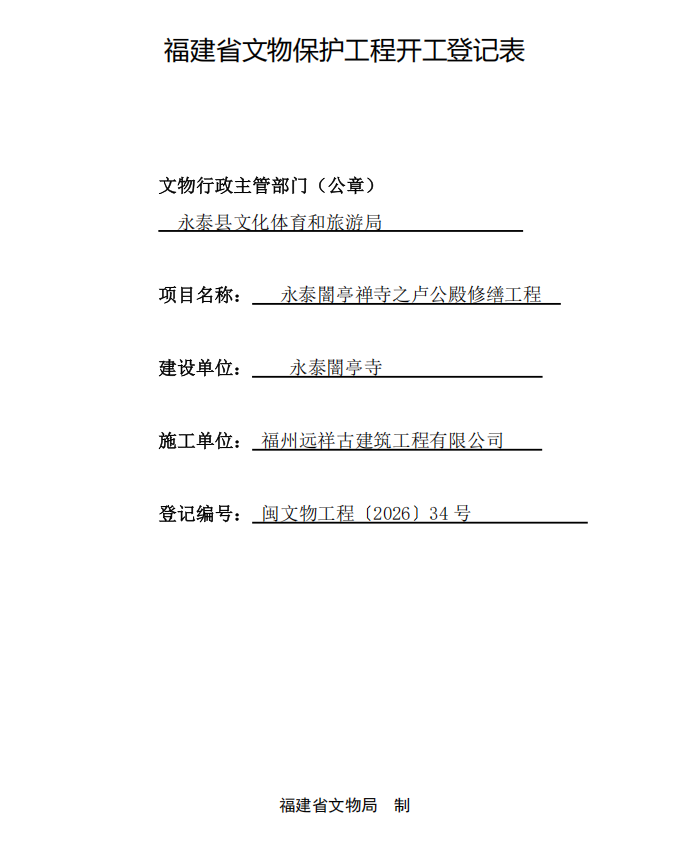 福建省文物保护工程开工登记表

文物行政主管部门（公章）

永泰县文化体育和旅游局

项目名称：永泰闇亭禅寺之卢公殿修缮工程

建设单位：永泰闇亭寺

施工单位：福州远祥古建筑工程有限公司

登记编号：闽文物工程〔2026〕34号

福建省文物局 制